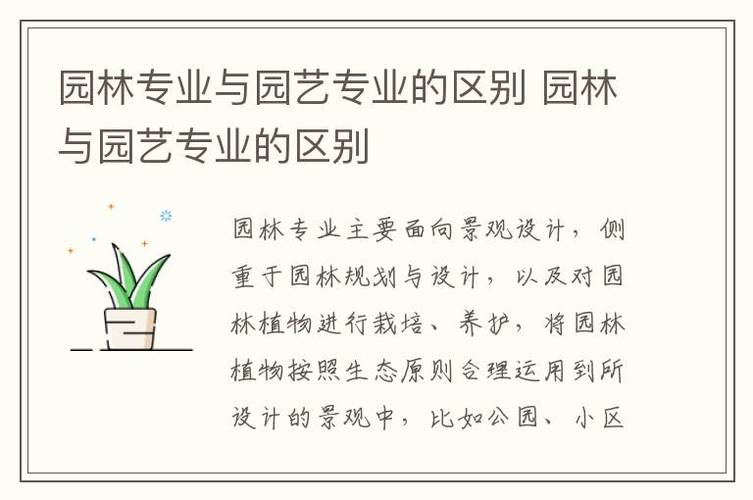 园林专业与园艺专业的区别 园林与园艺专业的区别

园林专业主要面向景观设计，侧重于园林规划与设计，以及对园林植物进行栽培、养护，将园林植物按照生态原则合理运用到所设计的景观中，比如公园、小区